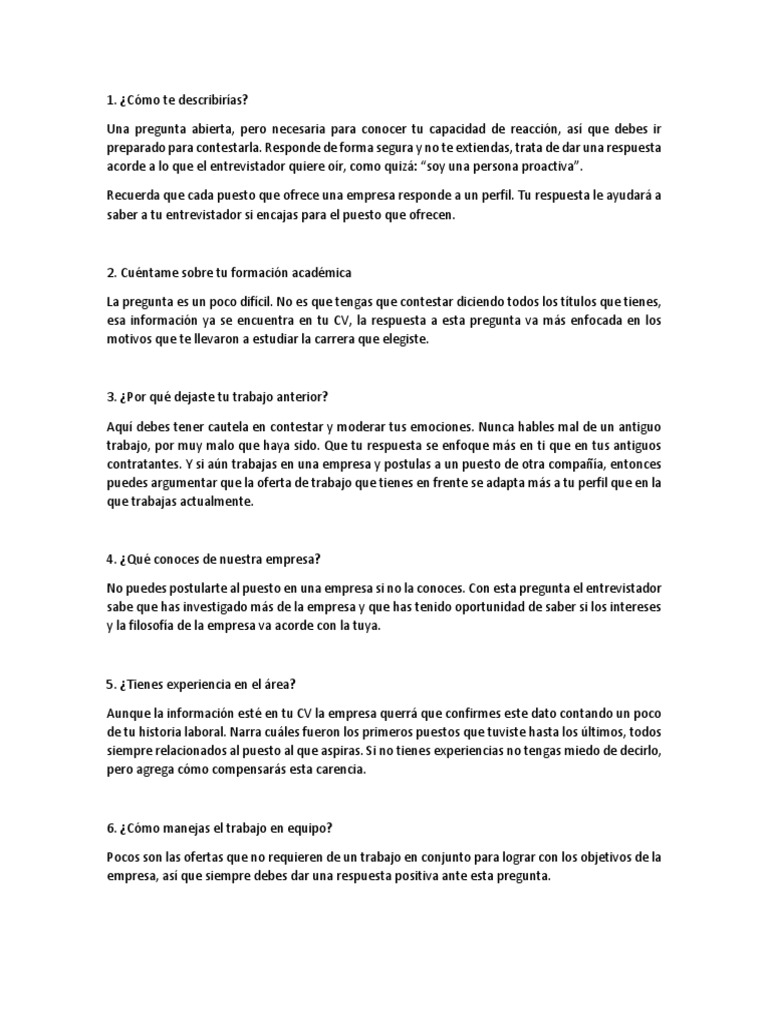 1. ¿Cómo te describirías?

Una pregunta abierta, pero necesaria para conocer tu capacidad de reacción, así que debes ir preparado para contestarla. Responde de forma segura y no te extiendas, trata de dar una respuesta acorde a lo que el entrevistador quiere oír, como quizá: "soy una persona proactiva".

Recuerda que cada puesto que ofrece una empresa responde a un perfil. Tu respuesta le ayudará a saber a tu entrevistador si encajas para el puesto que ofrecen.

2. Cuéntame sobre tu formación académica

La pregunta es un poco difícil. No es que tengas que contestar diciendo todos los títulos que tienes, esa información ya se encuentra en tu CV, la respuesta a esta pregunta va más enfocada en los motivos que te llevaron a estudiar la carrera que elegiste.

3. ¿Por qué dejaste tu trabajo anterior?

Aquí debes tener cautela en contestar y moderar tus emociones. Nunca hables mal de un antiguo trabajo, por muy malo que haya sido. Que tu respuesta se enfoque más en ti que en tus antiguos contratantes. Y si aún trabajas en una empresa y postulas a un puesto de otra compañía, entonces puedes argumentar que la oferta de trabajo que tienes en frente se adapta más a tu perfil que en la que trabajas actualmente.

4. ¿Qué conoces de nuestra empresa?

No puedes postularte al puesto en una empresa si no la conoces. Con esta pregunta el entrevistador sabe que has investigado más de la empresa y que has tenido oportunidad de saber si los intereses y la filosofía de la empresa va acorde con la tuya.

5. ¿Tienes experiencia en el área?

Aunque la información esté en tu CV la empresa querrá que confirmes este dato contando un poco de tu historia laboral. Narra cuáles fueron los primeros puestos que tuviste hasta los últimos, todos siempre relacionados al puesto al que aspiras. Si no tienes experiencias no tengas miedo de decirlo, pero agrega cómo compensarás esta carencia.

6. ¿Cómo manejas el trabajo en equipo?

Pocos son las ofertas que no requieren de un trabajo en conjunto para lograr con los objetivos de la empresa, así que siempre debes dar una respuesta positiva ante esta pregunta.